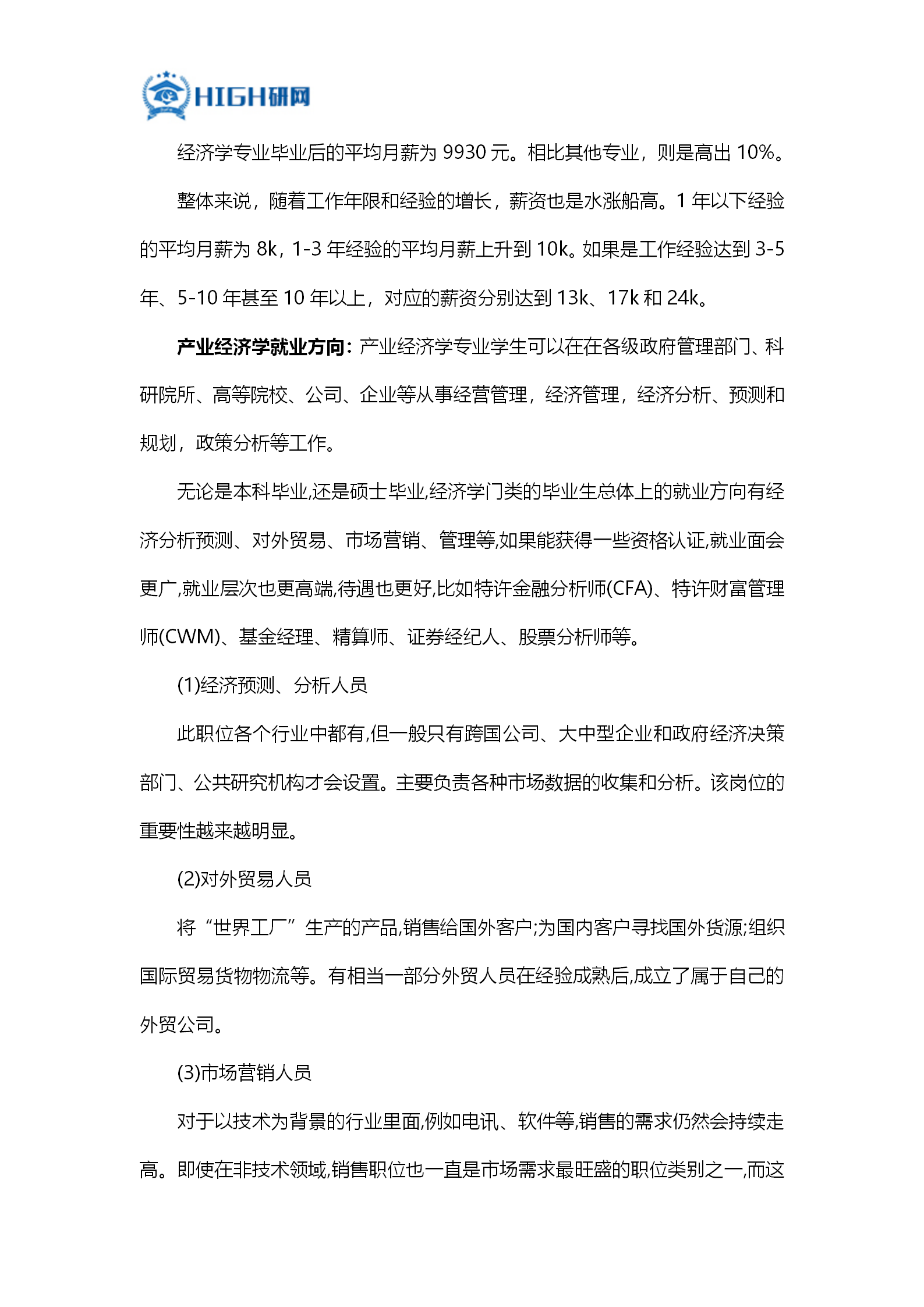 HIGH研网

经济学专业毕业后的平均月薪为 9930 元。相比其他专业，则是高出 10%。

整体来说，随着工作年限和经验的增长，薪资也是水涨船高。1 年以下经验的平均月薪为 8k，1-3 年经验的平均月薪上升到 10k。如果是工作经验达到 3-5 年、5-10 年甚至 10 年以上，对应的薪资分别达到 13k、17k 和 24k。

产业经济学就业方向：产业经济学专业学生可以在在各级政府管理部门、科研院所、高等院校、公司、企业等从事经营管理，经济管理，经济分析、预测和规划，政策分析等工作。

无论是本科毕业,还是硕士毕业,经济学门类的毕业生总体上的就业方向有经济分析预测、对外贸易、市场营销、管理等,如果能获得一些资格认证,就业面会更广,就业层次也更高端,待遇也更好,比如特许金融分析师(CFA)、特许财富管理师(CWM)、基金经理、精算师、证券经纪人、股票分析师等。

(1)经济预测、分析人员

此职位各个行业中都有,但一般只有跨国公司、大中型企业和政府经济决策部门、公共研究机构才会设置。主要负责各种市场数据的收集和分析。该岗位的重要性越来越明显。

(2)对外贸易人员

将“世界工厂”生产的产品,销售给国外客户;为国内客户寻找国外货源;组织国际贸易货物物流等。有相当一部分外贸人员在经验成熟后,成立了属于自己的外贸公司。

(3)市场营销人员

对于以技术为背景的行业里面,例如电讯、软件等,销售的需求仍然会持续走高。即使在非技术领域,销售职位也一直是市场需求最旺盛的职位类别之一,而这